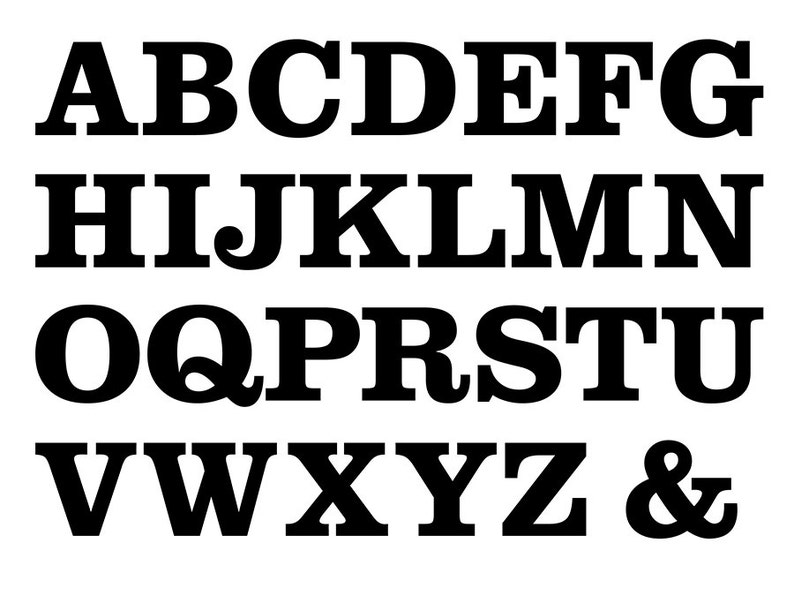 ABCDEFG
HIJKLMN
OQPRSTU
VWXYZ &